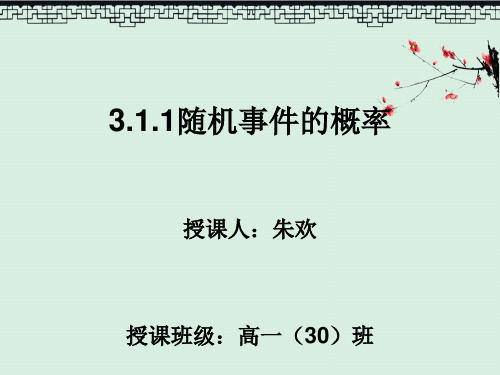 3.1.1随机事件的概率

授课人：朱欢

授课班级：高一（30）班